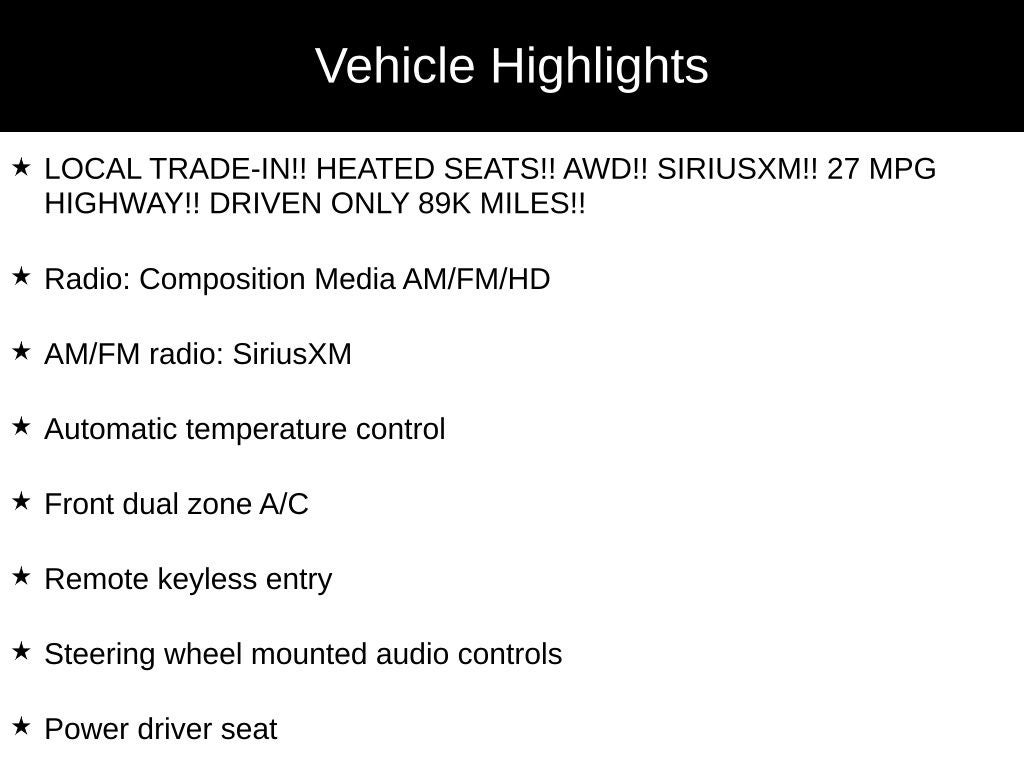 Vehicle Highlights

★ LOCAL TRADE-IN!! HEATED SEATS!! AWD!! SIRIUSXM!! 27 MPG HIGHWAY!! DRIVEN ONLY 89K MILES!!

★ Radio: Composition Media AM/FM/HD

★ AM/FM radio: SiriusXM

★ Automatic temperature control

★ Front dual zone A/C

★ Remote keyless entry

★ Steering wheel mounted audio controls

★ Power driver seat